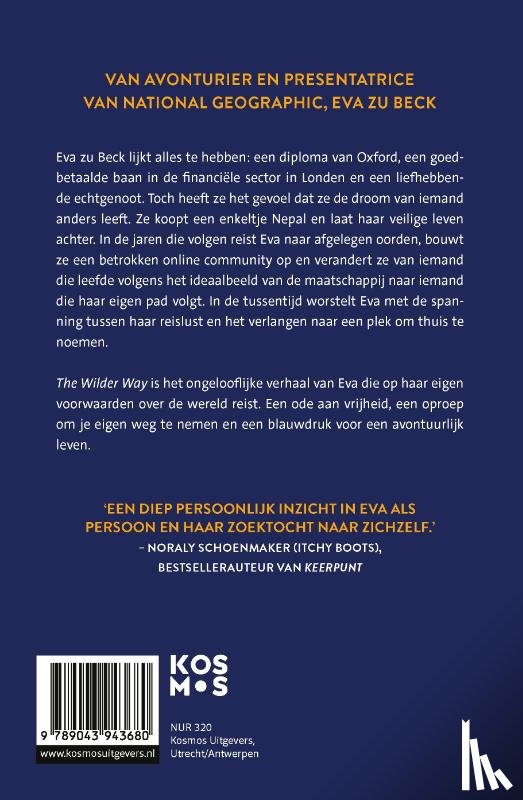 VAN AVONTURIER EN PRESENTATRICE VAN NATIONAL GEOGRAPHIC, EVA ZU BECK

Eva zu Beck lijkt alles te hebben: een diploma van Oxford, een goedbetaalde baan in de financiële sector in Londen en een liefhebbende echtgenoot. Toch heeft ze het gevoel dat ze de droom van iemand anders leeft. Ze koopt een enkeltje Nepal en laat haar veilige leven achter. In de jaren die volgen reist Eva naar afgelegen oorden, bouwt ze een betrokken online community op en verandert ze van iemand die leefde volgens het ideaalbeeld van de maatschappij naar iemand die haar eigen pad volgt. In de tussentijd worstelt Eva met de spanning tussen haar reislust en het verlangen naar een plek om thuis te noemen.

The Wilder Way is het ongelooflijke verhaal van Eva die op haar eigen voorwaarden over de wereld reist. Een ode aan vrijheid, een oproep om je eigen weg te nemen en een blauwdruk voor een avontuurlijk leven.

'EEN DIEP PERSOONLIJK INZICHT IN EVA ALS PERSOON EN HAAR ZOEKTOCHT NAAR ZICHZELF.'
– NORALY SCHOENMAKER (ITCHY BOOTS), BESTSELLERAUTEUR VAN KEERPUNT

9 789043 943680
www.kosmosuitgevers.nl

KOS
M•S

NUR 320
Kosmos Uitgevers, Utrecht/Antwerpen